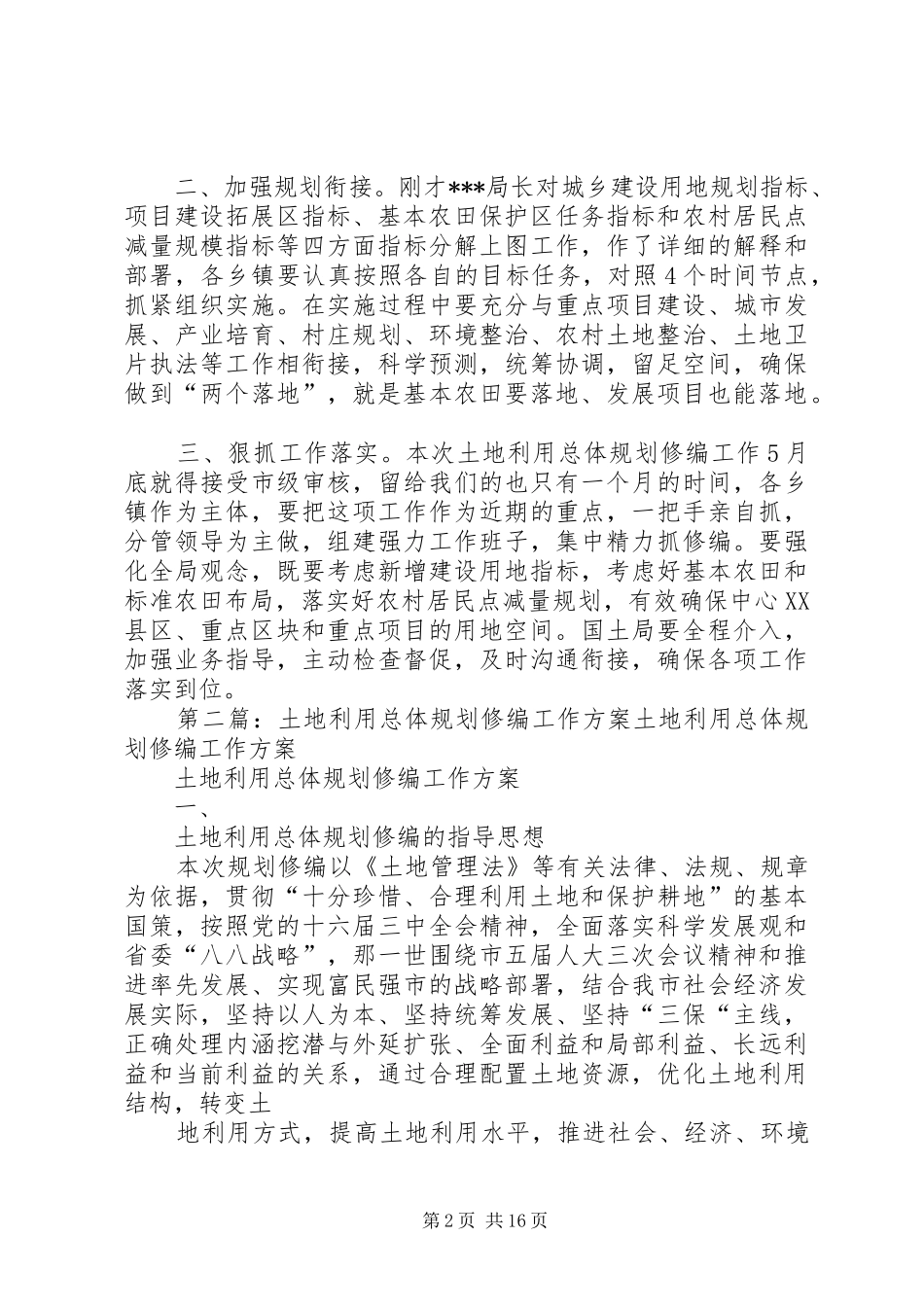 二、加强规划衔接。刚才***局长对城乡建设用地规划指标、项目建设拓展区指标、基本农田保护区任务指标和农村居民点减量规模指标等四方面指标分解上图工作，作了详细的解释和部署，各乡镇要认真按照各自的目标任务，对照4个时间节点，抓紧组织实施。在实施过程中要充分与重点项目建设、城市发展、产业培育、村庄规划、环境整治、农村土地整治、土地卫片执法等工作相衔接，科学预测，统筹协调，留足空间，确保做到“两个落地”，就是基本农田要落地、发展项目也能落地。

三、狠抓工作落实。本次土地利用总体规划修编工作5月底就得接受市级审核，留给我们的也只有一个月的时间，各乡镇作为主体，要把这项工作作为近期的重点，一把手亲自抓，分管领导为主做，组建强力工作班子，集中精力抓修编。要强化全局观念，既要考虑新增建设用地指标，考虑好基本农田和标准农田布局，落实好农村居民点减量规划，有效确保中心XX县区、重点区块和重点项目的用地空间。国土局要全程介入，加强业务指导，主动检查督促，及时沟通衔接，确保各项工作落实到位。

第二篇：土地利用总体规划修编工作方案土地利用总体规划修编工作方案

土地利用总体规划修编工作方案

一、

土地利用总体规划修编的指导思想

本次规划修编以《土地管理法》等有关法律、法规、规章为依据，贯彻“十分珍惜、合理利用土地和保护耕地”的基本国策，按照党的十六届三中全会精神，全面落实科学发展观和省委“八八战略”，那一世围绕市五届人大三次会议精神和推进率先发展、实现富民强市的战略部署，结合我市社会经济发展实际，坚持以人为本、坚持统筹发展、坚持“三保“主线，正确处理内涵挖潜与外延扩张、全面利益和局部利益、长远利益和当前利益的关系，通过合理配置土地资源，优化土地利用结构，转变土

地利用方式，提高土地利用水平，推进社会、经济、环境

第2页 共16页